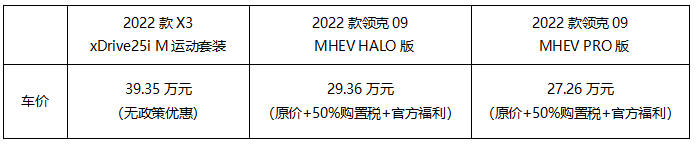 |  | 2022 款 X3 xDrive25i M 运动套装 | 2022 款领克 09 MHEV HALO 版 | 2022 款领克 09 MHEV PRO 版 |
|---|---|---|---|
| 车价 | 39.35 万元 (无政策优惠) | 29.36 万元 (原价+50%购置税+官方福利) | 27.26 万元 (原价+50%购置税+官方福利) |